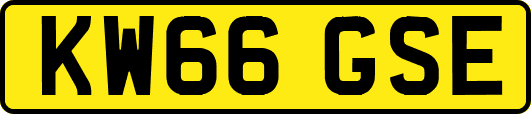 KW66 GSE